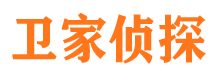 卫家侦探